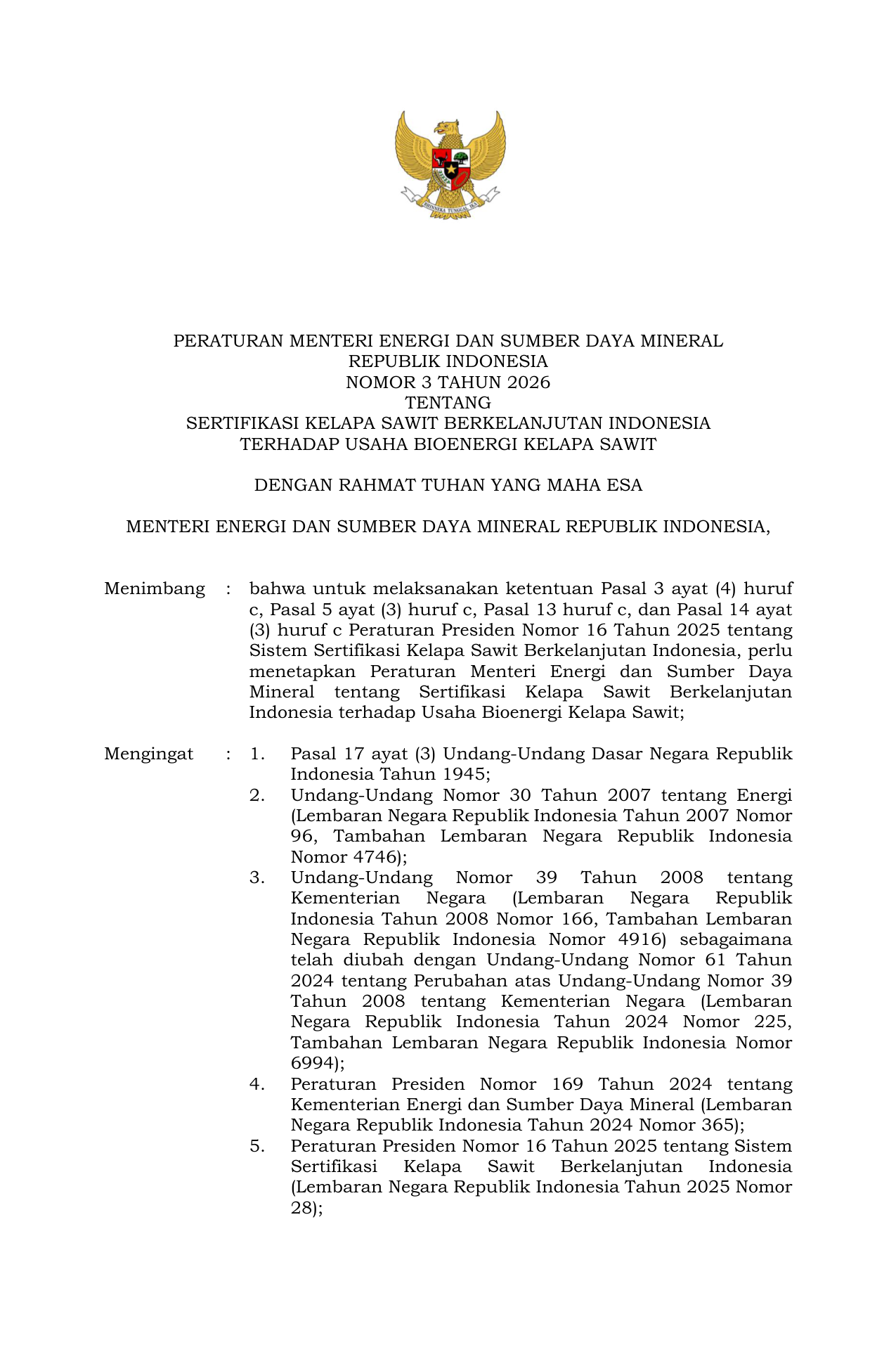 BHINNEKA TUNGGAL IKA

PERATURAN MENTERI ENERGI DAN SUMBER DAYA MINERAL
REPUBLIK INDONESIA
NOMOR 3 TAHUN 2026
TENTANG
SERTIFIKASI KELAPA SAWIT BERKELANJUTAN INDONESIA
TERHADAP USAHA BIOENERGI KELAPA SAWIT

DENGAN RAHMAT TUHAN YANG MAHA ESA

MENTERI ENERGI DAN SUMBER DAYA MINERAL REPUBLIK INDONESIA,

Menimbang : bahwa untuk melaksanakan ketentuan Pasal 3 ayat (4) huruf c, Pasal 5 ayat (3) huruf c, Pasal 13 huruf c, dan Pasal 14 ayat (3) huruf c Peraturan Presiden Nomor 16 Tahun 2025 tentang Sistem Sertifikasi Kelapa Sawit Berkelanjutan Indonesia, perlu menetapkan Peraturan Menteri Energi dan Sumber Daya Mineral tentang Sertifikasi Kelapa Sawit Berkelanjutan Indonesia terhadap Usaha Bioenergi Kelapa Sawit;

Mengingat : 1. Pasal 17 ayat (3) Undang-Undang Dasar Negara Republik Indonesia Tahun 1945;
2. Undang-Undang Nomor 30 Tahun 2007 tentang Energi (Lembaran Negara Republik Indonesia Tahun 2007 Nomor 96, Tambahan Lembaran Negara Republik Indonesia Nomor 4746);
3. Undang-Undang Nomor 39 Tahun 2008 tentang Kementerian Negara (Lembaran Negara Republik Indonesia Tahun 2008 Nomor 166, Tambahan Lembaran Negara Republik Indonesia Nomor 4916) sebagaimana telah diubah dengan Undang-Undang Nomor 61 Tahun 2024 tentang Perubahan atas Undang-Undang Nomor 39 Tahun 2008 tentang Kementerian Negara (Lembaran Negara Republik Indonesia Tahun 2024 Nomor 225, Tambahan Lembaran Negara Republik Indonesia Nomor 6994);
4. Peraturan Presiden Nomor 169 Tahun 2024 tentang Kementerian Energi dan Sumber Daya Mineral (Lembaran Negara Republik Indonesia Tahun 2024 Nomor 365);
5. Peraturan Presiden Nomor 16 Tahun 2025 tentang Sistem Sertifikasi Kelapa Sawit Berkelanjutan Indonesia (Lembaran Negara Republik Indonesia Tahun 2025 Nomor 28);